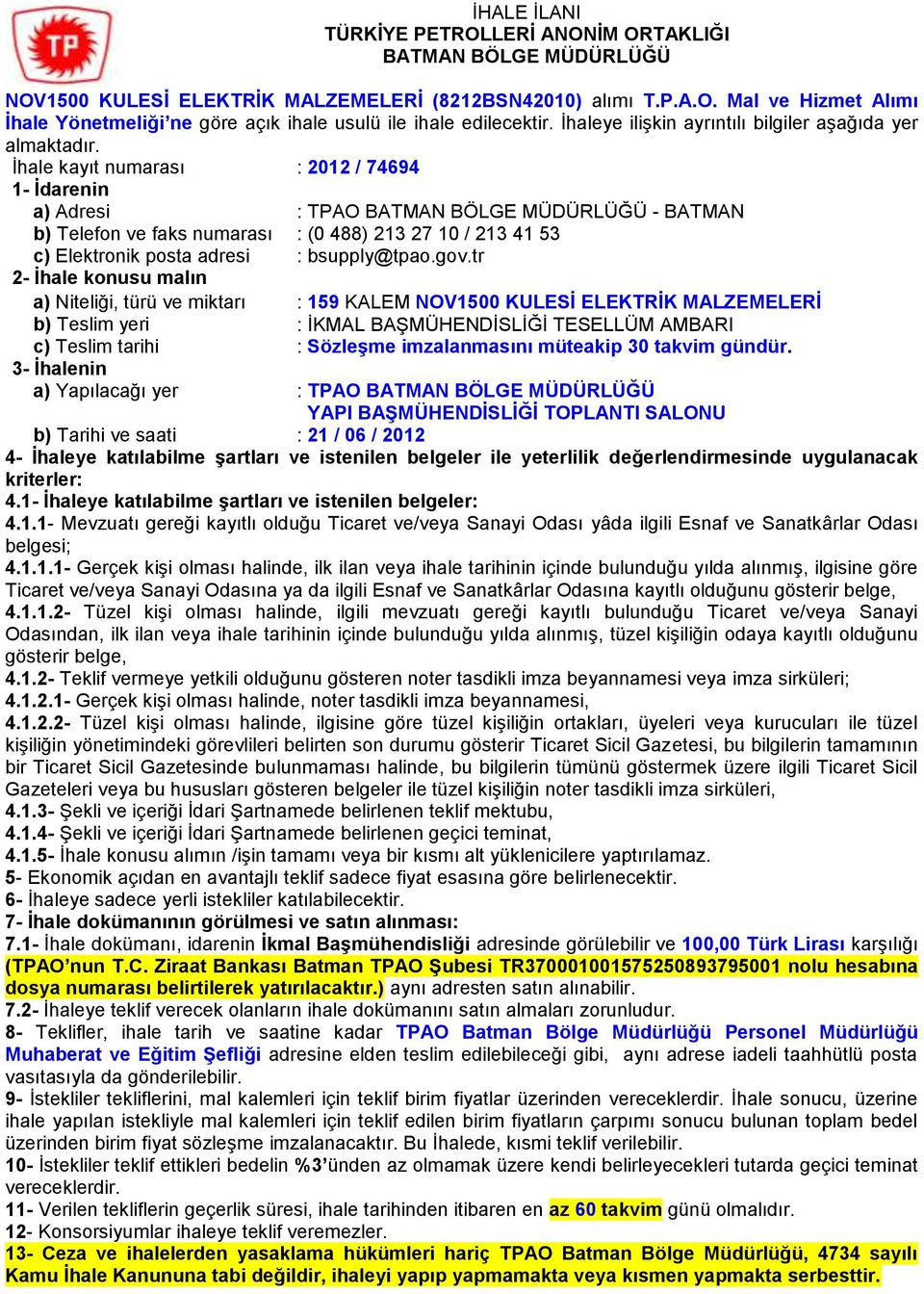 TP

İHALE İLANI
TÜRKİYE PETROLLERİ ANONİM ORTAKLIĞI
BATMAN BÖLGE MÜDÜRLÜĞÜ

NOV1500 KULESİ ELEKTRİK MALZEMELERİ (8212BSN42010) alımı T.P.A.O. Mal ve Hizmet Alımı İhale Yönetmeliği'ne göre açık ihale usulü ile ihale edilecektir. İhaleye ilişkin ayrıntılı bilgiler aşağıda yer almaktadır.

İhale kayıt numarası : 2012 / 74694
1- İdarenin
a) Adresi : TPAO BATMAN BÖLGE MÜDÜRLÜĞÜ - BATMAN
b) Telefon ve faks numarası : (0 488) 213 27 10 / 213 41 53
c) Elektronik posta adresi : bsupply@tpao.gov.tr
2- İhale konusu malın
a) Niteliği, türü ve miktarı : 159 KALEM NOV1500 KULESİ ELEKTRİK MALZEMELERİ
b) Teslim yeri : İKMAL BAŞMÜHENDİSLİĞİ TESELLÜM AMBARI
c) Teslim tarihi : Sözleşme imzalanmasını müteakip 30 takvim gündür.
3- İhalenin
a) Yapılacağı yer : TPAO BATMAN BÖLGE MÜDÜRLÜĞÜ YAPI BAŞMÜHENDİSLİĞİ TOPLANTI SALONU
b) Tarihi ve saati : 21 / 06 / 2012
4- İhaleye katılabilme şartları ve istenilen belgeler ile yeterlilik değerlendirmesinde uygulanacak kriterler:
4.1- İhaleye katılabilme şartları ve istenilen belgeler:
4.1.1- Mevzuatı gereği kayıtlı olduğu Ticaret ve/veya Sanayi Odası yâda ilgili Esnaf ve Sanatkârlar Odası belgesi;
4.1.1.1- Gerçek kişi olması halinde, ilk ilan veya ihale tarihinin içinde bulunduğu yılda alınmış, ilgisine göre Ticaret ve/veya Sanayi Odasına ya da ilgili Esnaf ve Sanatkârlar Odasına kayıtlı olduğunu gösterir belge,
4.1.1.2- Tüzel kişi olması halinde, ilgili mevzuatı gereği kayıtlı bulunduğu Ticaret ve/veya Sanayi Odasından, ilk ilan veya ihale tarihinin içinde bulunduğu yılda alınmış, tüzel kişiliğin odaya kayıtlı olduğunu gösterir belge,
4.1.2- Teklif vermeye yetkili olduğunu gösteren noter tasdikli imza beyannamesi veya imza sirküleri;
4.1.2.1- Gerçek kişi olması halinde, noter tasdikli imza beyannamesi,
4.1.2.2- Tüzel kişi olması halinde, ilgisine göre tüzel kişiliğin ortakları, üyeleri veya kurucuları ile tüzel kişiliğin yönetimindeki görevlileri belirten son durumu gösterir Ticaret Sicil Gazetesi, bu bilgilerin tamamının bir Ticaret Sicil Gazetesinde bulunmaması halinde, bu bilgilerin tümünü göstermek üzere ilgili Ticaret Sicil Gazeteleri veya bu hususları gösteren belgeler ile tüzel kişiliğin noter tasdikli imza sirküleri,
4.1.3- Şekli ve içeriği İdari Şartnamede belirlenen teklif mektubu,
4.1.4- Şekli ve içeriği İdari Şartnamede belirlenen geçici teminat,
4.1.5- İhale konusu alımın /işin tamamı veya bir kısmı alt yüklenicilere yaptırılamaz.
5- Ekonomik açıdan en avantajlı teklif sadece fiyat esasına göre belirlenecektir.
6- İhaleye sadece yerli istekliler katılabilecektir.
7- İhale dokümanının görülmesi ve satın alınması:
7.1- İhale dokümanı, idarenin İkmal Başmühendisliği adresinde görülebilir ve 100,00 Türk Lirası karşılığı (TPAO'nun T.C. Ziraat Bankası Batman TPAO Şubesi TR370001001575250893795001 nolu hesabına dosya numarası belirtilerek yatırılacaktır.) aynı adresten satın alınabilir.
7.2- İhaleye teklif verecek olanların ihale dokümanını satın almaları zorunludur.
8- Teklifler, ihale tarih ve saatine kadar TPAO Batman Bölge Müdürlüğü Personel Müdürlüğü Muhaberat ve Eğitim Şefliği adresine elden teslim edilebileceği gibi, aynı adrese iadeli taahhütlü posta vasıtasıyla da gönderilebilir.
9- İstekliler tekliflerini, mal kalemleri için teklif birim fiyatlar üzerinden vereceklerdir. İhale sonucu, üzerine ihale yapılan istekliyle mal kalemleri için teklif edilen birim fiyatların çarpımı sonucu bulunan toplam bedel üzerinden birim fiyat sözleşme imzalanacaktır. Bu İhalede, kısmi teklif verilebilir.
10- İstekliler teklif ettikleri bedelin %3'ünden az olmamak üzere kendi belirleyecekleri tutarda geçici teminat vereceklerdir.
11- Verilen tekliflerin geçerlik süresi, ihale tarihinden itibaren en az 60 takvim günü olmalıdır.
12- Konsorsiyumlar ihaleye teklif veremezler.
13- Ceza ve ihalelerden yasaklama hükümleri hariç TPAO Batman Bölge Müdürlüğü, 4734 sayılı Kamu İhale Kanununa tabi değildir, ihaleyi yapıp yapmamakta veya kısmen yapmakta serbesttir.